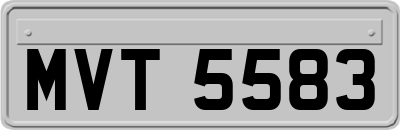 MVT 5583